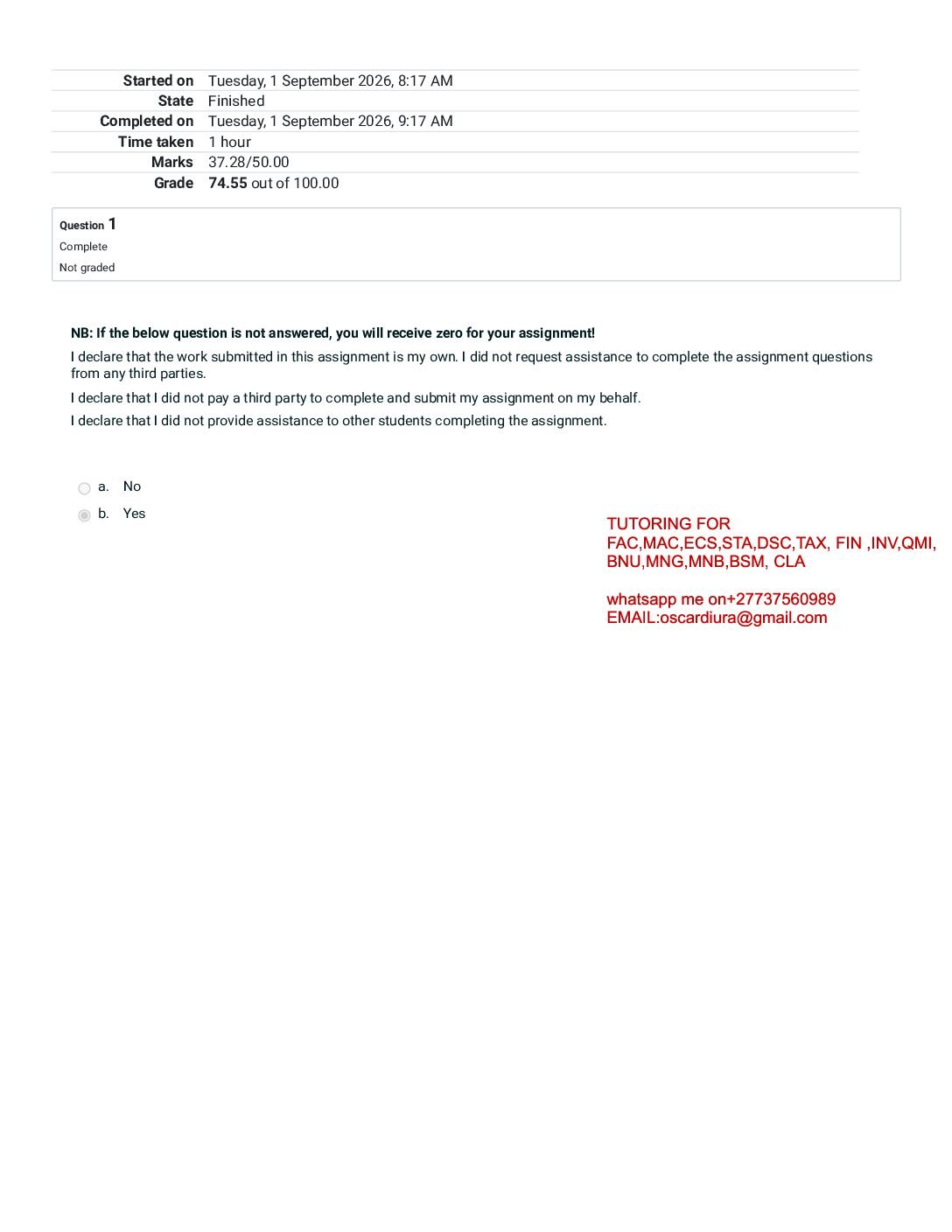 Started on Tuesday, 1 September 2026, 8:17 AM
State Finished
Completed on Tuesday, 1 September 2026, 9:17 AM
Time taken 1 hour
Marks 37.28/50.00
Grade 74.55 out of 100.00

Question 1
Complete
Not graded

NB: If the below question is not answered, you will receive zero for your assignment!

I declare that the work submitted in this assignment is my own. I did not request assistance to complete the assignment questions from any third parties.

I declare that I did not pay a third party to complete and submit my assignment on my behalf.

I declare that I did not provide assistance to other students completing the assignment.

a. No
b. Yes

TUTORING FOR
FAC,MAC,ECS,STA,DSC,TAX, FIN ,INV,QMI,
BNU,MNG,MNB,BSM, CLA

whatsapp me on+27737560989
EMAIL:oscardiura@gmail.com